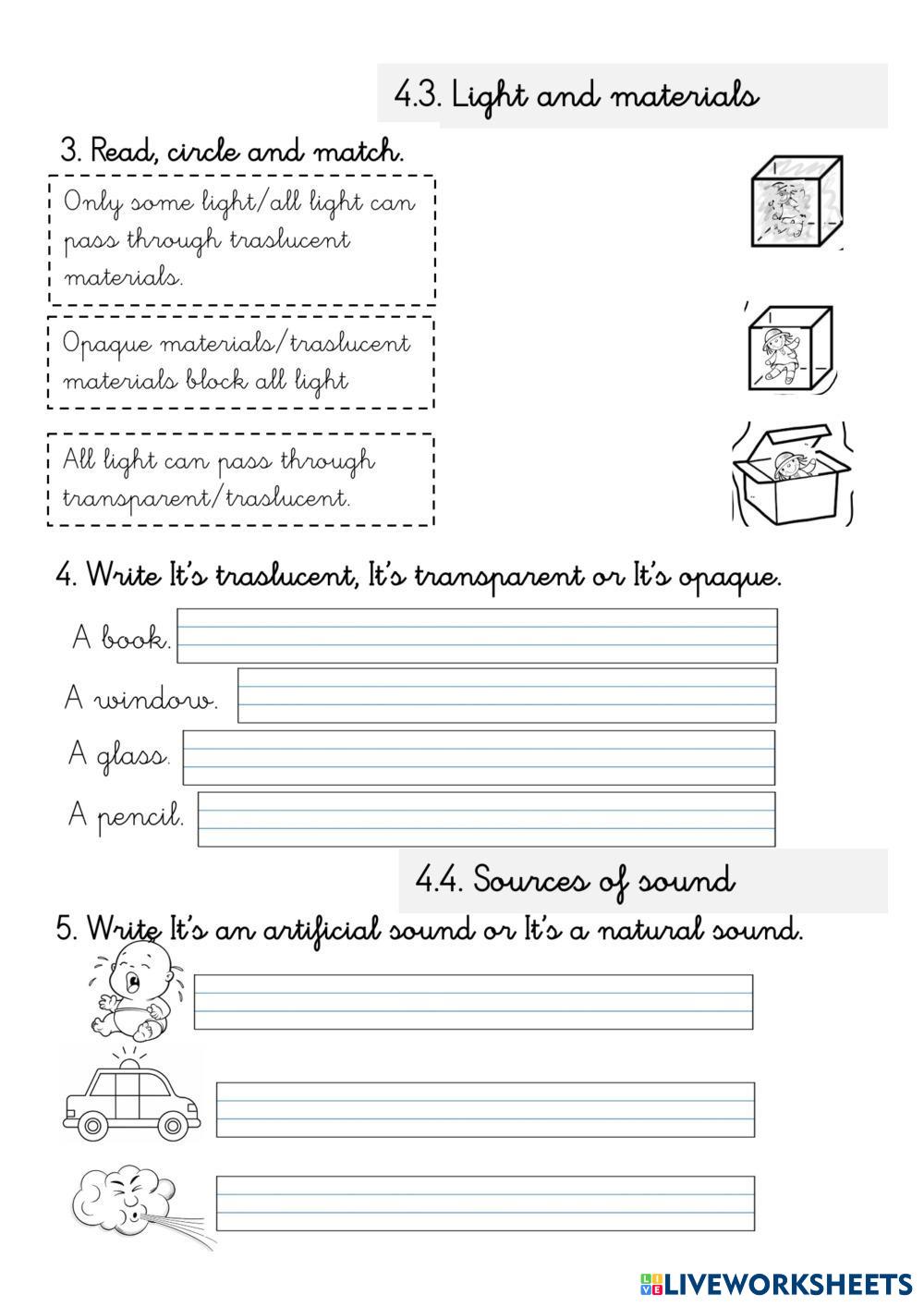 4.3. Light and materials

3. Read, circle and match.

Only some light/all light can pass through traslucent materials.

Opaque materials/traslucent materials block all light

All light can pass through transparent/traslucent.

4. Write It's traslucent, It's transparent or It's opaque.

A book.

A window.

A glass.

A pencil.

4.4. Sources of sound

5. Write It's an artificial sound or It's a natural sound.

LIVEWORKSHEETS